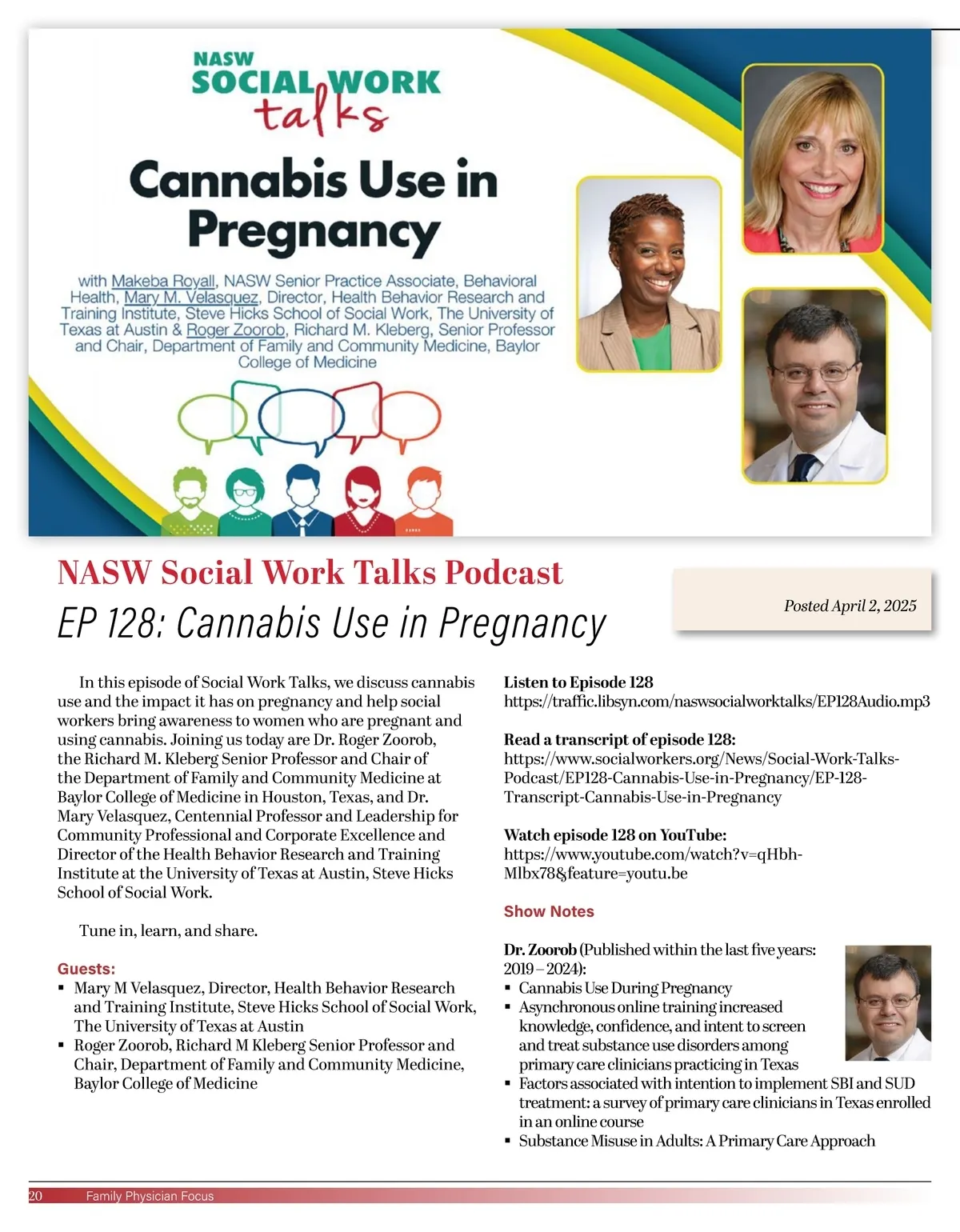 NASW
SOCIAL WORK
talks

Cannabis Use in Pregnancy

with Makeba Royall, NASW Senior Practice Associate, Behavioral Health, Mary M. Velasquez, Director, Health Behavior Research and Training Institute, Steve Hicks School of Social Work, The University of Texas at Austin & Roger Zoorob, Richard M. Kleberg, Senior Professor and Chair, Department of Family and Community Medicine, Baylor College of Medicine

NASW Social Work Talks Podcast

EP 128: Cannabis Use in Pregnancy

Posted April 2, 2025

In this episode of Social Work Talks, we discuss cannabis use and the impact it has on pregnancy and help social workers bring awareness to women who are pregnant and using cannabis. Joining us today are Dr. Roger Zoorob, the Richard M. Kleberg Senior Professor and Chair of the Department of Family and Community Medicine at Baylor College of Medicine in Houston, Texas, and Dr. Mary Velasquez, Centennial Professor and Leadership for Community Professional and Corporate Excellence and Director of the Health Behavior Research and Training Institute at the University of Texas at Austin, Steve Hicks School of Social Work.

Tune in, learn, and share.

Guests:
▪ Mary M Velasquez, Director, Health Behavior Research and Training Institute, Steve Hicks School of Social Work, The University of Texas at Austin
▪ Roger Zoorob, Richard M Kleberg Senior Professor and Chair, Department of Family and Community Medicine, Baylor College of Medicine

Listen to Episode 128
https://traffic.libsyn.com/naswsocialworktalks/EP128Audio.mp3

Read a transcript of episode 128:
https://www.socialworkers.org/News/Social-Work-Talks-Podcast/EP128-Cannabis-Use-in-Pregnancy/EP-128-Transcript-Cannabis-Use-in-Pregnancy

Watch episode 128 on YouTube:
https://www.youtube.com/watch?v=qHbh-Mlbx78&feature=youtu.be

Show Notes

Dr. Zoorob (Published within the last five years: 2019 – 2024):
▪ Cannabis Use During Pregnancy
▪ Asynchronous online training increased knowledge, confidence, and intent to screen and treat substance use disorders among primary care clinicians practicing in Texas
▪ Factors associated with intention to implement SBI and SUD treatment: a survey of primary care clinicians in Texas enrolled in an online course
▪ Substance Misuse in Adults: A Primary Care Approach

20 Family Physician Focus